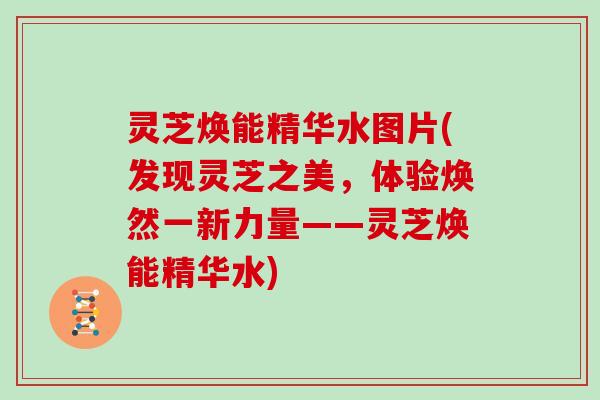 灵芝焕能精华水图片(发现灵芝之美，体验焕然一新力量——灵芝焕能精华水)